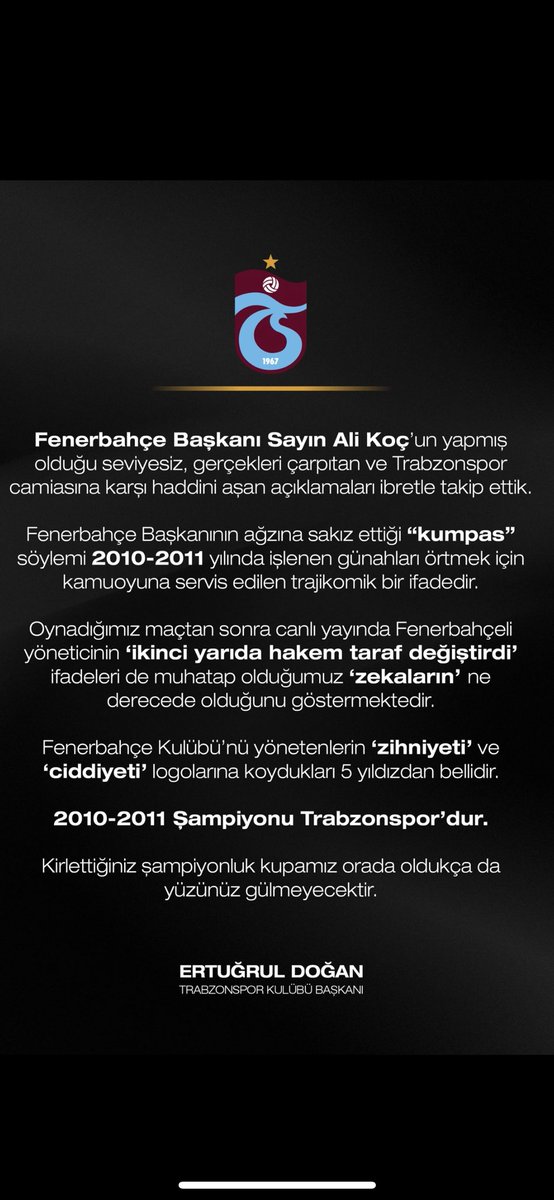 1967

Fenerbahçe Başkanı Sayın Ali Koç'un yapmış olduğu seviyesiz, gerçekleri çarpıtan ve Trabzonspor camiasına karşı haddini aşan açıklamaları ibretle takip ettik.

Fenerbahçe Başkanının ağzına sakız ettiği "kumpas" söylemi 2010-2011 yılında işlenen günahları örtmek için kamuoyuna servis edilen trajikomik bir ifadedir.

Oynadığımız maçtan sonra canlı yayında Fenerbahçeli yöneticinin 'ikinci yarıda hakem taraf değiştirdi' ifadeleri de muhatap olduğumuz 'zekaların' ne derecede olduğunu göstermektedir.

Fenerbahçe Kulübü'nü yönetenlerin 'zihniyeti' ve 'ciddiyeti' logolarına koydukları 5 yıldızdan bellidir.

2010-2011 Şampiyonu Trabzonspor'dur.

Kirlettiğiniz şampiyonluk kupamız orada oldukça da yüzünüz gülmeyecektir.

ERTUĞRUL DOĞAN
TRABZONSPOR KULÜBÜ BAŞKANI